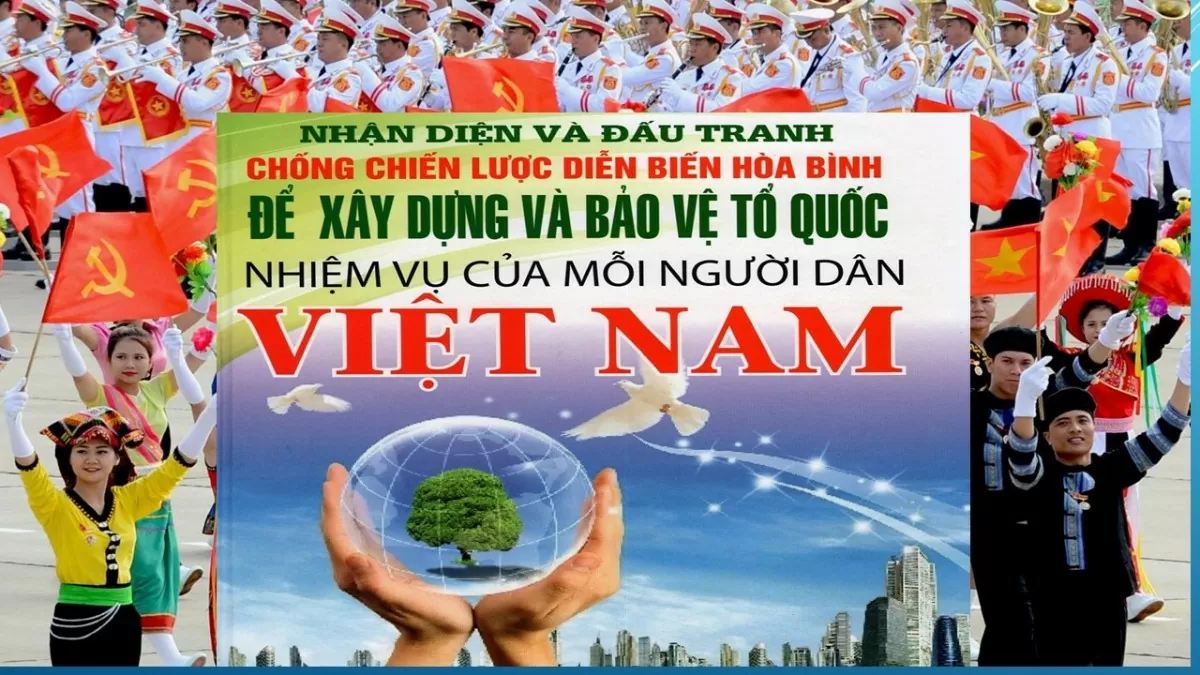 NHẬN DIỆN VÀ ĐẤU TRANH
CHỐNG CHIẾN LƯỢC DIỄN BIẾN HÒA BÌNH
ĐỂ XÂY DỰNG VÀ BẢO VỆ TỔ QUỐC
NHIỆM VỤ CỦA MỖI NGƯỜI DÂN
VIỆT NAM